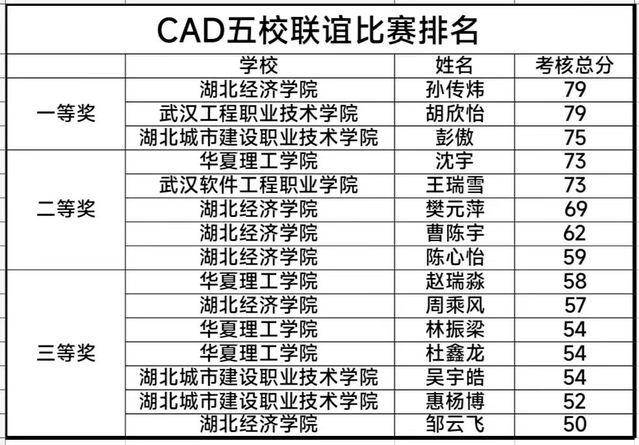 CAD五校联谊比赛排名

|  | 学校 | 姓名 | 考核总分 |
|---|---|---|---|
| 一等奖 | 湖北经济学院 | 孙传炜 | 79 |
|  | 武汉工程职业技术学院 | 胡欣怡 | 79 |
|  | 湖北城市建设职业技术学院 | 彭傲 | 75 |
| 二等奖 | 华夏理工学院 | 沈宇 | 73 |
|  | 武汉软件工程职业学院 | 王瑞雪 | 73 |
|  | 湖北经济学院 | 樊元萍 | 69 |
|  | 湖北经济学院 | 曹陈宇 | 62 |
|  | 湖北经济学院 | 陈心怡 | 59 |
| 三等奖 | 华夏理工学院 | 赵瑞淼 | 58 |
|  | 湖北经济学院 | 周乘风 | 57 |
|  | 华夏理工学院 | 林振梁 | 54 |
|  | 华夏理工学院 | 杜鑫龙 | 54 |
|  | 湖北城市建设职业技术学院 | 吴宇皓 | 54 |
|  | 湖北城市建设职业技术学院 | 惠杨博 | 52 |
|  | 湖北经济学院 | 邹云飞 | 50 |